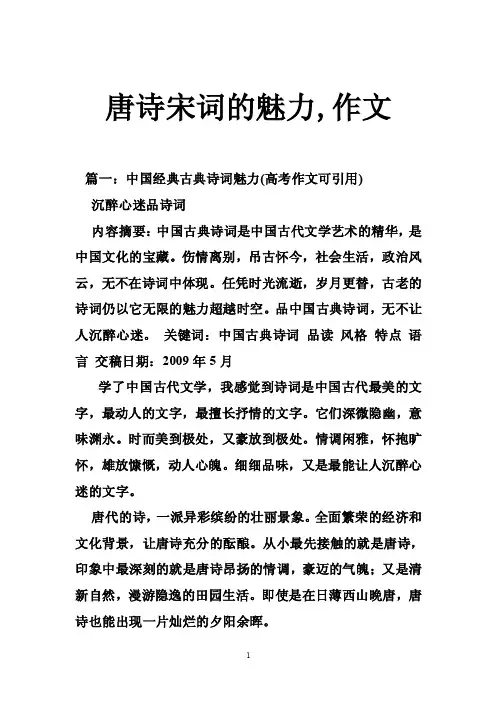 唐诗宋词的魅力,作文

篇一：中国经典古典诗词魅力(高考作文可引用)

沉醉心迷品诗词

内容摘要：中国古典诗词是中国古代文学艺术的精华，是中国文化的宝藏。伤情离别，吊古怀今，社会生活，政治风云，无不在诗词中体现。任凭时光流逝，岁月更替，古老的诗词仍以它无限的魅力超越时空。品中国古典诗词，无不让人沉醉心迷。 关键词：中国古典诗词 品读 风格 特点 语言 交稿日期：2009 年 5 月

学了中国古代文学，我感觉到诗词是中国古代最美的文字，最动人的文字，最擅长抒情的文字。它们深微隐幽，意味渊永。时而美到极处，又豪放到极处。情调闲雅，怀抱旷怀，雄放慷慨，动人心魄。细细品味，又是最能让人沉醉心迷的文字。

唐代的诗，一派异彩缤纷的壮丽景象。全面繁荣的经济和文化背景，让唐诗充分的酝酿。从小最先接触的就是唐诗，印象中最深刻的就是唐诗昂扬的情调，豪迈的气魄；又是清新自然，漫游隐逸的田园生活。即使是在日薄西山晚唐，唐诗也能出现一片灿烂的夕阳余晖。

1